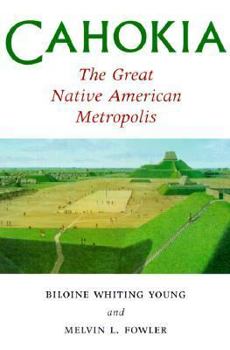 CAHOKIA

The Great Native American Metropolis

BILOINE WHITING YOUNG

and

MELVIN L. FOWLER